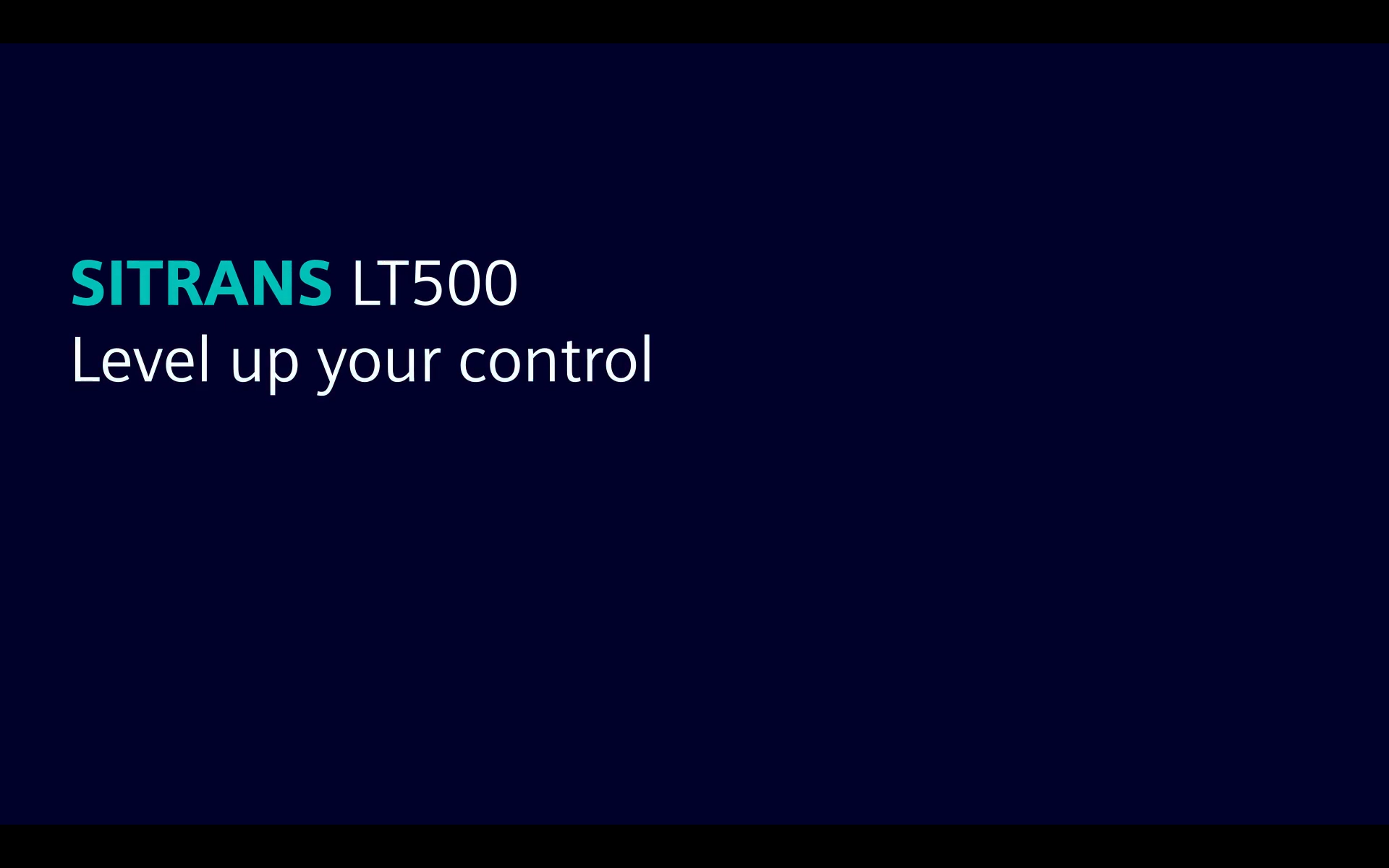 SITRANS LT500
Level up your control